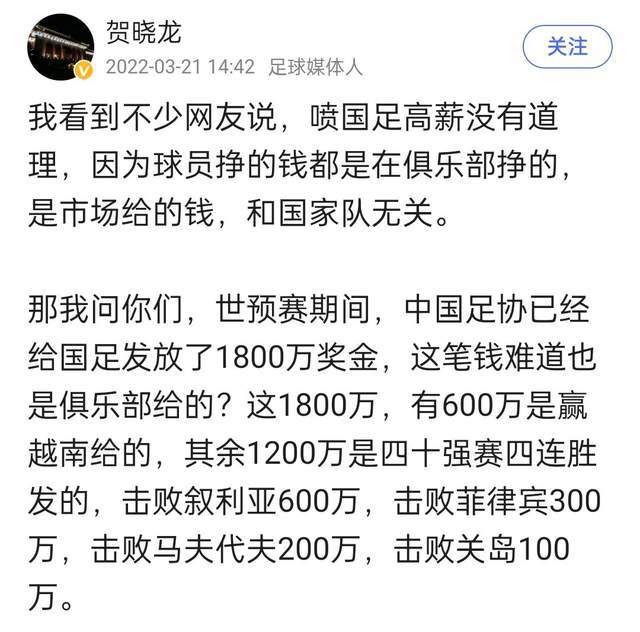 贺晓龙
2022-03-21 14:42 足球媒体人
关注

我看到不少网友说，喷国足高薪没有道理，因为球员挣的钱都是在俱乐部挣的，是市场给的钱，和国家队无关。

那我问你们，世预赛期间，中国足协已经给国足发放了1800万奖金，这笔钱难道也是俱乐部给的？这1800万，有600万是赢越南给的，其余1200万是四十强赛四连胜发的，击败叙利亚600万，击败菲律宾300万，击败马夫代夫200万，击败关岛100万。